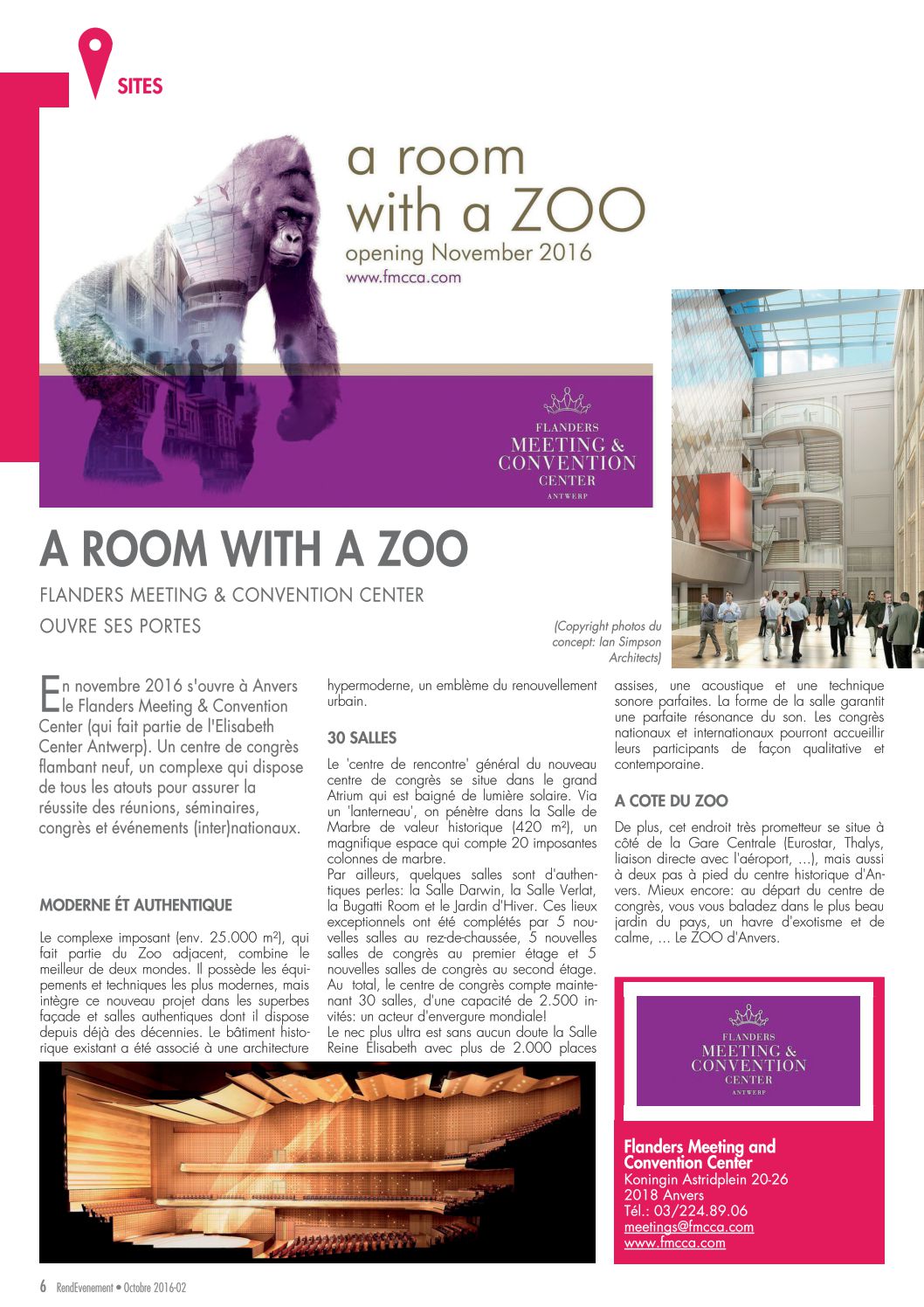 SITES

a room
with a ZOO
opening November 2016
www.fmcca.com

FLANDERS
MEETING &
CONVENTION
CENTER
ANTWERP

A ROOM WITH A ZOO

FLANDERS MEETING & CONVENTION CENTER
OUVRE SES PORTES

(Copyright photos du concept: Ian Simpson Architects)

En novembre 2016 s'ouvre à Anvers le Flanders Meeting & Convention Center (qui fait partie de l'Elisabeth Center Antwerp). Un centre de congrès flambant neuf, un complexe qui dispose de tous les atouts pour assurer la réussite des réunions, séminaires, congrès et événements (inter)nationaux.

MODERNE ÉT AUTHENTIQUE

Le complexe imposant (env. 25.000 m²), qui fait partie du Zoo adjacent, combine le meilleur de deux mondes. Il possède les équipements et techniques les plus modernes, mais intègre ce nouveau projet dans les superbes façade et salles authentiques dont il dispose depuis déjà des décennies. Le bâtiment historique existant a été associé à une architecture hypermoderne, un emblème du renouvellement urbain.

30 SALLES

Le 'centre de rencontre' général du nouveau centre de congrès se situe dans le grand Atrium qui est baigné de lumière solaire. Via un 'lanterneau', on pénètre dans la Salle de Marbre de valeur historique (420 m²), un magnifique espace qui compte 20 imposantes colonnes de marbre.
Par ailleurs, quelques salles sont d'authentiques perles: la Salle Darwin, la Salle Verlat, la Bugatti Room et le Jardin d'Hiver. Ces lieux exceptionnels ont été complétés par 5 nouvelles salles au rez-de-chaussée, 5 nouvelles salles de congrès au premier étage et 5 nouvelles salles de congrès au second étage. Au total, le centre de congrès compte maintenant 30 salles, d'une capacité de 2.500 invités: un acteur d'envergure mondiale!
Le nec plus ultra est sans aucun doute la Salle Reine Elisabeth avec plus de 2.000 places assises, une acoustique et une technique sonore parfaites. La forme de la salle garantit une parfaite résonance du son. Les congrès nationaux et internationaux pourront accueillir leurs participants de façon qualitative et contemporaine.

A COTE DU ZOO

De plus, cet endroit très prometteur se situe à côté de la Gare Centrale (Eurostar, Thalys, liaison directe avec l'aéroport, …), mais aussi à deux pas à pied du centre historique d'Anvers. Mieux encore: au départ du centre de congrès, vous vous baladez dans le plus beau jardin du pays, un havre d'exotisme et de calme, … Le ZOO d'Anvers.

FLANDERS
MEETING &
CONVENTION
CENTER
ANTWERP

Flanders Meeting and Convention Center
Koningin Astridplein 20-26
2018 Anvers
Tél.: 03/224.89.06
meetings@fmcca.com
www.fmcca.com

6 RendEvenement • Octobre 2016-02